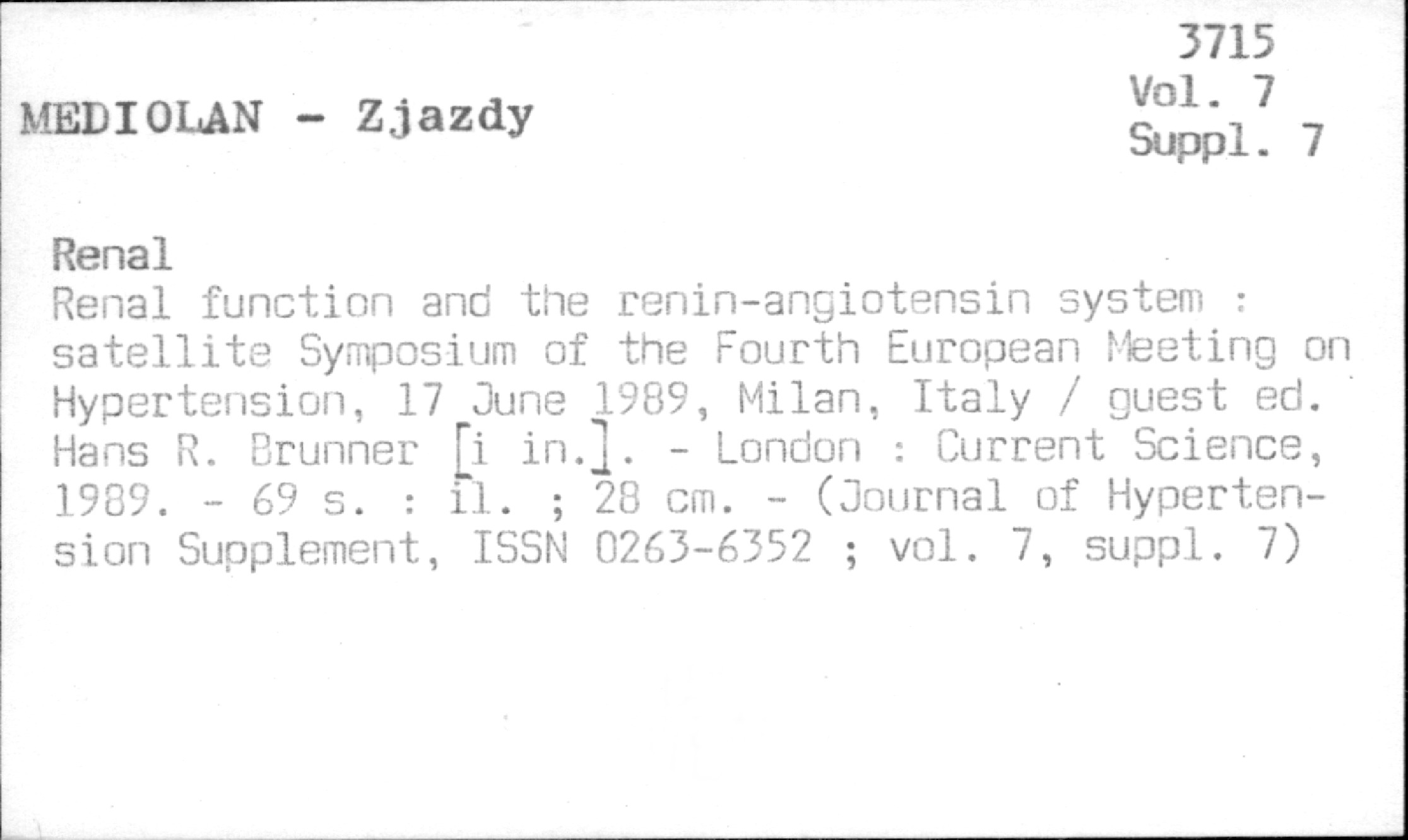 3715
Vol. 7
Suppl. 7

MEDIOLAN - Zjazdy

Renal
Renal function and the renin-angiotensin system : satellite Symposium of the Fourth European Meeting on Hypertension, 17 June 1989, Milan, Italy / guest ed. Hans R. Brunner [i in.]. - London : Current Science, 1989. - 69 s. : il. ; 28 cm. - (Journal of Hypertension Supplement, ISSN 0263-6352 ; vol. 7, suppl. 7)